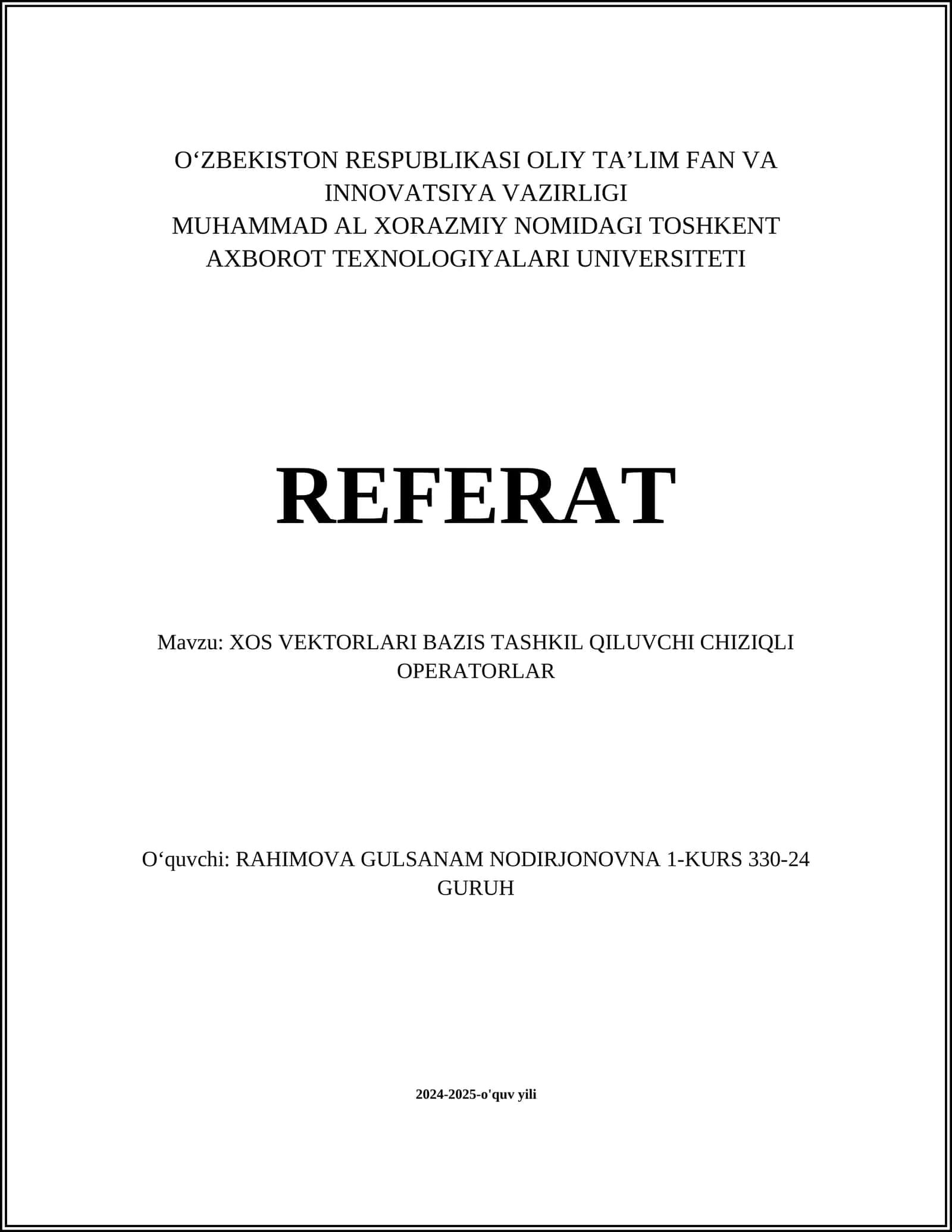 O‘ZBEKISTON RESPUBLIKASI OLIY TA’LIM FAN VA INNOVATSIYA VAZIRLIGI
MUHAMMAD AL XORAZMIY NOMIDAGI TOSHKENT AXBOROT TEXNOLOGIYALARI UNIVERSITETI

REFERAT

Mavzu: XOS VEKTORLARI BAZIS TASHKIL QILUVCHI CHIZIQLI OPERATORLAR

O‘quvchi: RAHIMOVA GULSANAM NODIRJONOVNA 1-KURS 330-24 GURUH

2024-2025-o'quv yili